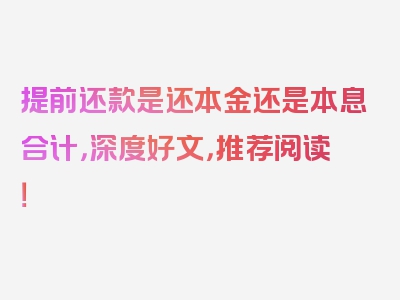 提前还款是还本金还是本息合计，深度好文，推荐阅读！